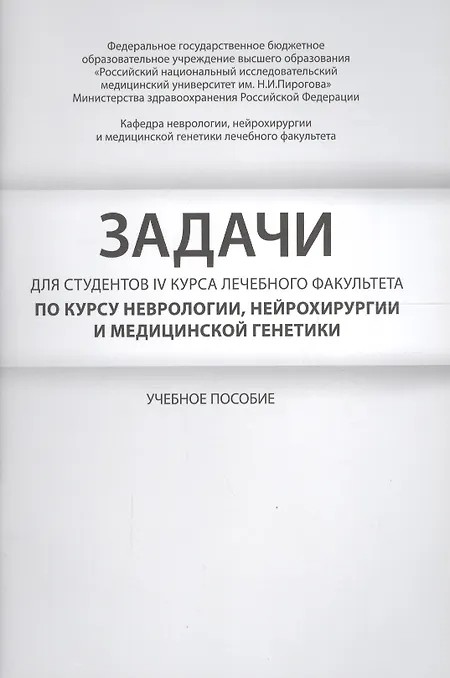 Федеральное государственное бюджетное образовательное учреждение высшего образования «Российский национальный исследовательский медицинский университет им. Н.И.Пирогова» Министерства здравоохранения Российской Федерации

Кафедра неврологии, нейрохирургии и медицинской генетики лечебного факультета

ЗАДАЧИ

ДЛЯ СТУДЕНТОВ IV КУРСА ЛЕЧЕБНОГО ФАКУЛЬТЕТА

ПО КУРСУ НЕВРОЛОГИИ, НЕЙРОХИРУРГИИ И МЕДИЦИНСКОЙ ГЕНЕТИКИ

УЧЕБНОЕ ПОСОБИЕ